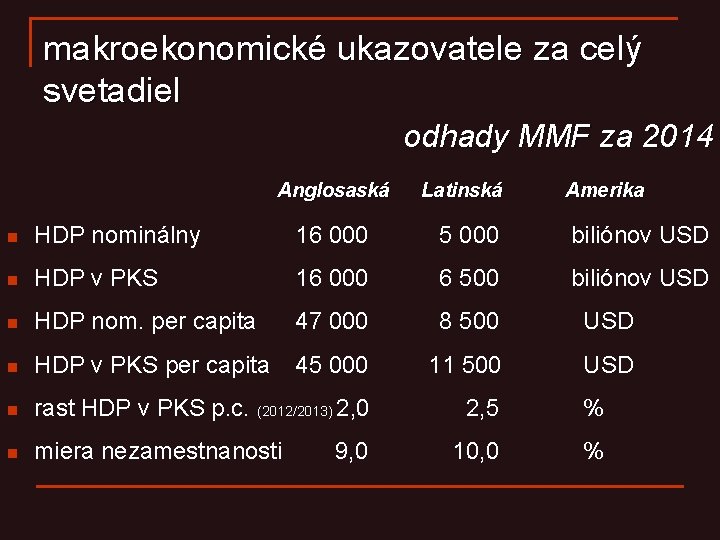 makroekonomické ukazovatele za celý svetadiel

odhady MMF za 2014

| | Anglosaská | Latinská | Amerika |
|---|---|---|---|
| HDP nominálny | 16 000 | 5 000 | biliónov USD |
| HDP v PKS | 16 000 | 6 500 | biliónov USD |
| HDP nom. per capita | 47 000 | 8 500 | USD |
| HDP v PKS per capita | 45 000 | 11 500 | USD |
| rast HDP v PKS p.c. (2012/2013) | 2,0 | 2,5 | % |
| miera nezamestnanosti | 9,0 | 10,0 | % |